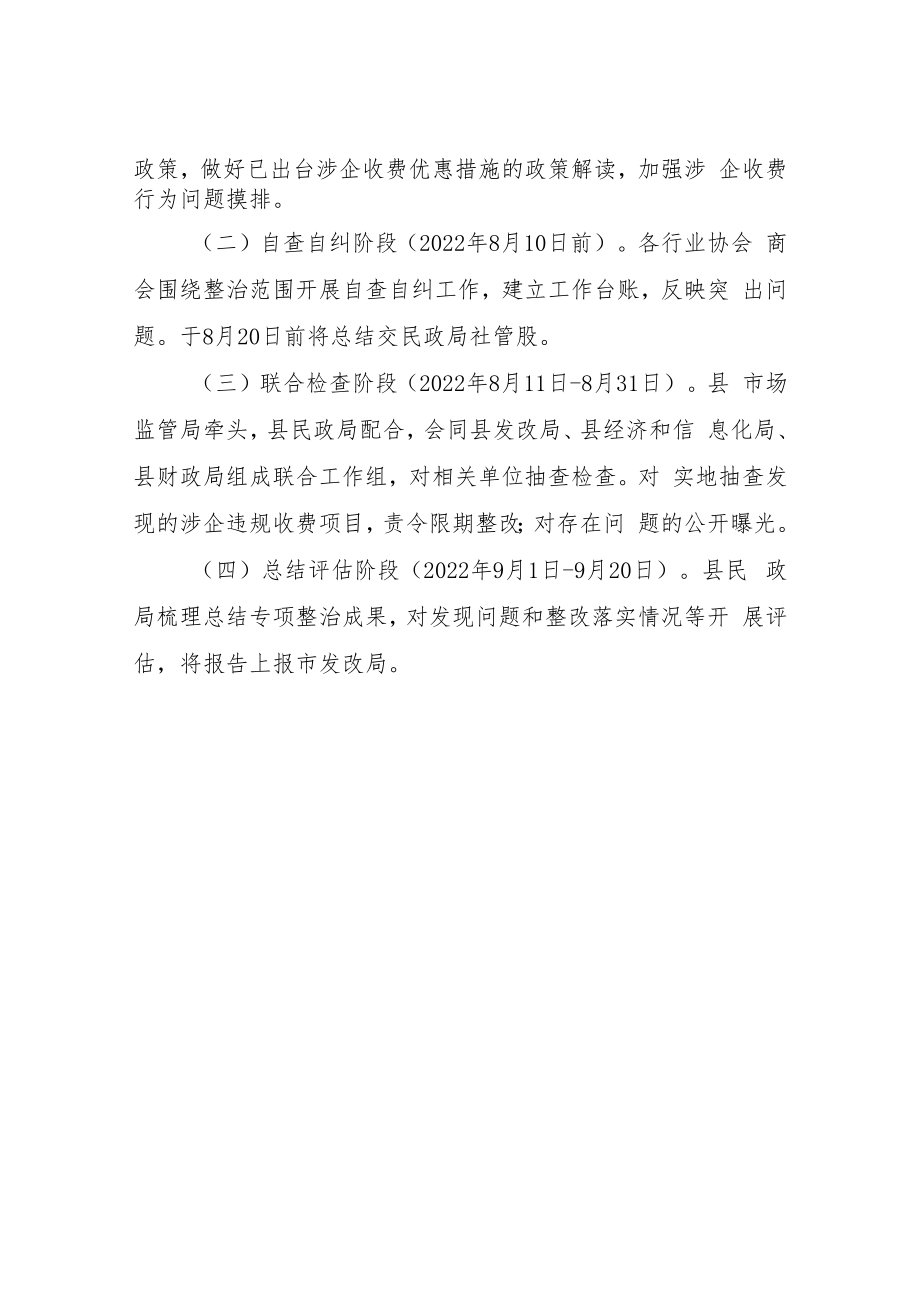 政策，做好已出台涉企收费优惠措施的政策解读，加强涉 企收费行为问题摸排。

（二）自查自纠阶段（2022年8月10日前）。各行业协会 商会围绕整治范围开展自查自纠工作，建立工作台账，反映突 出问题。于8月20日前将总结交民政局社管股。

（三）联合检查阶段（2022年8月11日-8月31日）。县 市场监管局牵头，县民政局配合，会同县发改局、县经济和信 息化局、县财政局组成联合工作组，对相关单位抽查检查。对 实地抽查发现的涉企违规收费项目，责令限期整改;对存在问 题的公开曝光。

（四）总结评估阶段（2022年9月1日-9月20日）。县民 政局梳理总结专项整治成果，对发现问题和整改落实情况等开 展评估，将报告上报市发改局。